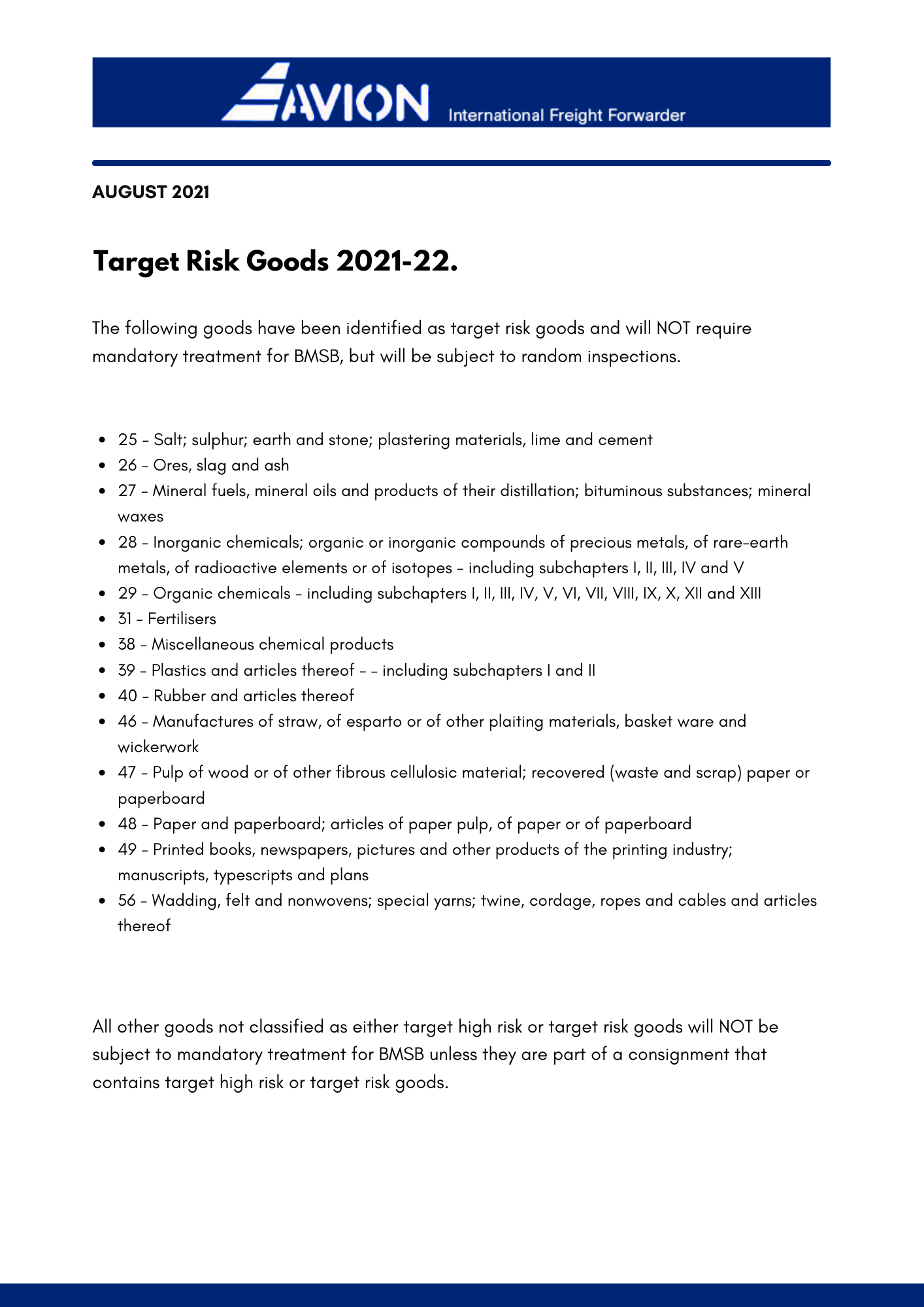 AVION International Freight Forwarder

AUGUST 2021

Target Risk Goods 2021-22.

The following goods have been identified as target risk goods and will NOT require mandatory treatment for BMSB, but will be subject to random inspections.

- 25 – Salt; sulphur; earth and stone; plastering materials, lime and cement
- 26 – Ores, slag and ash
- 27 – Mineral fuels, mineral oils and products of their distillation; bituminous substances; mineral waxes
- 28 – Inorganic chemicals; organic or inorganic compounds of precious metals, of rare-earth metals, of radioactive elements or of isotopes – including subchapters I, II, III, IV and V
- 29 – Organic chemicals – including subchapters I, II, III, IV, V, VI, VII, VIII, IX, X, XII and XIII
- 31 – Fertilisers
- 38 – Miscellaneous chemical products
- 39 – Plastics and articles thereof – – including subchapters I and II
- 40 – Rubber and articles thereof
- 46 – Manufactures of straw, of esparto or of other plaiting materials, basket ware and wickerwork
- 47 – Pulp of wood or of other fibrous cellulosic material; recovered (waste and scrap) paper or paperboard
- 48 – Paper and paperboard; articles of paper pulp, of paper or of paperboard
- 49 – Printed books, newspapers, pictures and other products of the printing industry; manuscripts, typescripts and plans
- 56 – Wadding, felt and nonwovens; special yarns; twine, cordage, ropes and cables and articles thereof

All other goods not classified as either target high risk or target risk goods will NOT be subject to mandatory treatment for BMSB unless they are part of a consignment that contains target high risk or target risk goods.